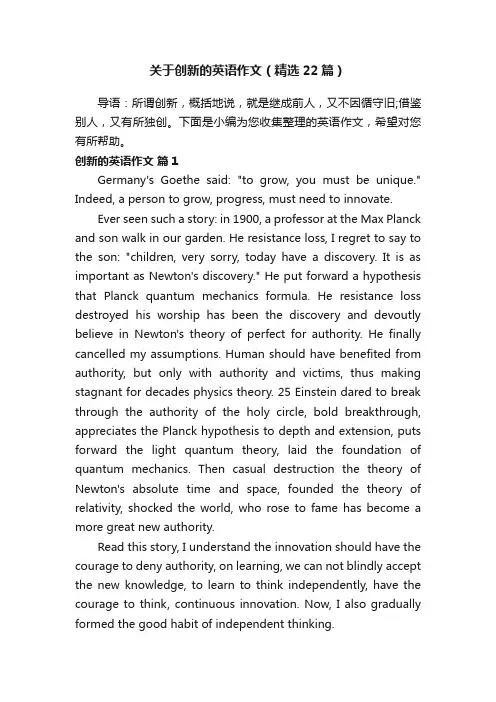 关于创新的英语作文（精选22篇）

导语：所谓创新，概括地说，就是继成前人，又不因循守旧;借鉴别人，又有所独创。下面是小编为您收集整理的英语作文，希望对您有所帮助。

创新的英语作文 篇1

Germany's Goethe said: "to grow, you must be unique." Indeed, a person to grow, progress, must need to innovate.

Ever seen such a story: in 1900, a professor at the Max Planck and son walk in our garden. He resistance loss, I regret to say to the son: "children, very sorry, today have a discovery. It is as important as Newton's discovery." He put forward a hypothesis that Planck quantum mechanics formula. He resistance loss destroyed his worship has been the discovery and devoutly believe in Newton's theory of perfect for authority. He finally cancelled my assumptions. Human should have benefited from authority, but only with authority and victims, thus making stagnant for decades physics theory. 25 Einstein dared to break through the authority of the holy circle, bold breakthrough, appreciates the Planck hypothesis to depth and extension, puts forward the light quantum theory, laid the foundation of quantum mechanics. Then casual destruction the theory of Newton's absolute time and space, founded the theory of relativity, shocked the world, who rose to fame has become a more great new authority.

Read this story, I understand the innovation should have the courage to deny authority, on learning, we can not blindly accept the new knowledge, to learn to think independently, have the courage to think, continuous innovation. Now, I also gradually formed the good habit of independent thinking.